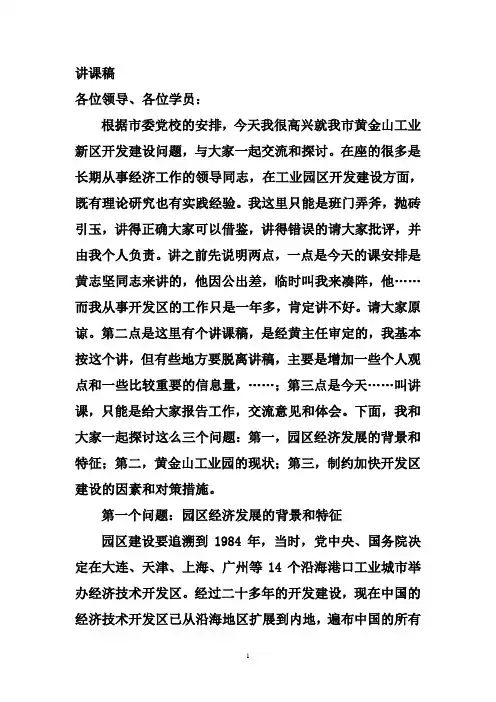 讲课稿

各位领导、各位学员：

根据市委党校的安排，今天我很高兴就我市黄金山工业新区开发建设问题，与大家一起交流和探讨。在座的很多是长期从事经济工作的领导同志，在工业园区开发建设方面，既有理论研究也有实践经验。我这里只能是班门弄斧，抛砖引玉，讲得正确大家可以借鉴，讲得错误的请大家批评，并由我个人负责。讲之前先说明两点，一点是今天的课安排是黄志坚同志来讲的，他因公出差，临时叫我来凑阵，他……而我从事开发区的工作只是一年多，肯定讲不好。请大家原谅。第二点是这里有个讲课稿，是经黄主任审定的，我基本按这个讲，但有些地方要脱离讲稿，主要是增加一些个人观点和一些比较重要的信息量，……；第三点是今天……叫讲课，只能是给大家报告工作，交流意见和体会。下面，我和大家一起探讨这么三个问题：第一，园区经济发展的背景和特征；第二，黄金山工业园的现状；第三，制约加快开发区建设的因素和对策措施。

第一个问题：园区经济发展的背景和特征

园区建设要追溯到 1984 年，当时，党中央、国务院决定在大连、天津、上海、广州等 14 个沿海港口工业城市举办经济技术开发区。经过二十多年的开发建设，现在中国的经济技术开发区已从沿海地区扩展到内地，遍布中国的所有

1